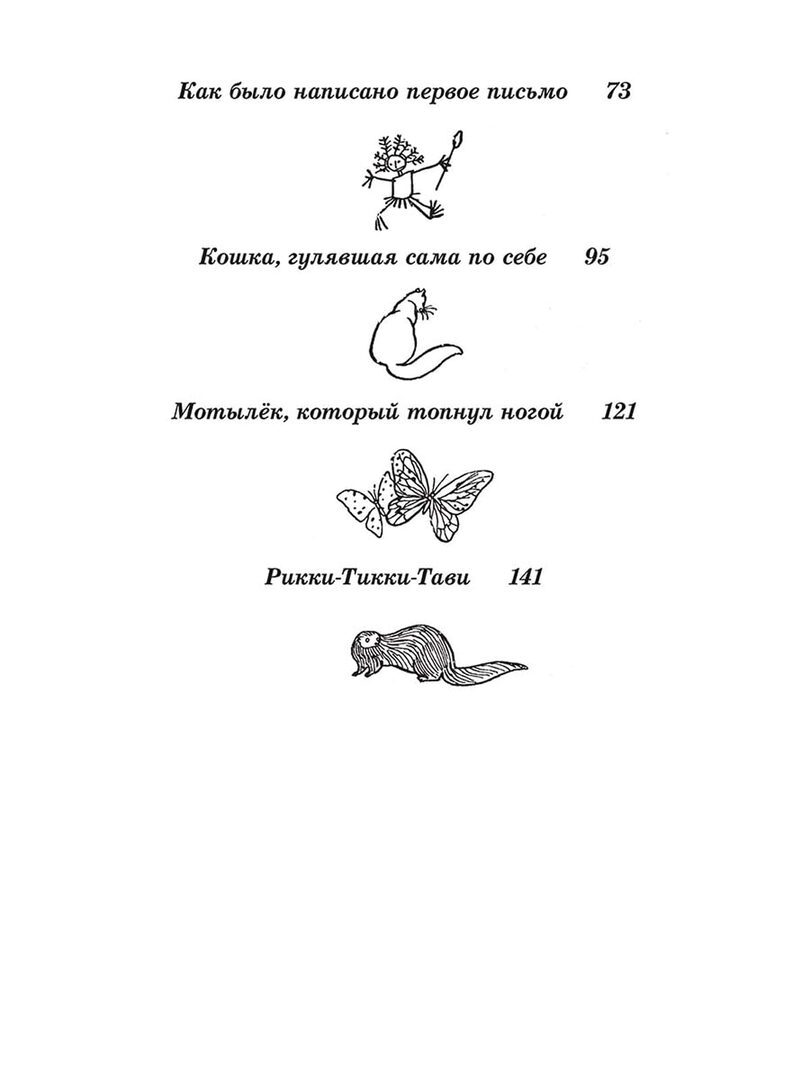 Как было написано первое письмо 73

Кошка, гулявшая сама по себе 95

Мотылёк, который топнул ногой 121

Рикки-Тикки-Тави 141